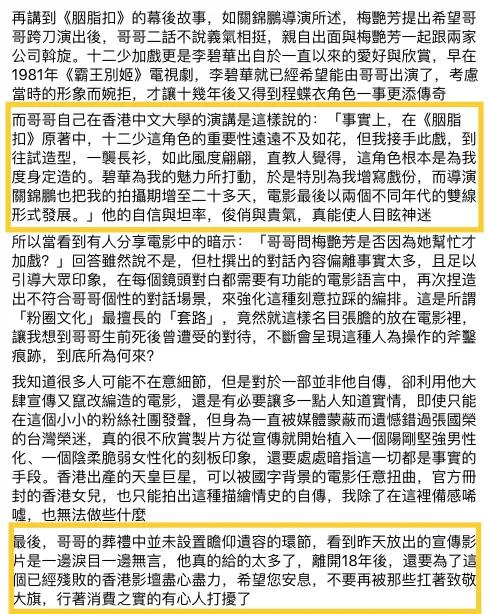 再講到《胭脂扣》的幕後故事，如關錦鵬導演所述，梅艷芳提出希望哥哥跨刀演出後，哥哥二話不說義氣相挺，親自出面與梅艷芳一起跟兩家公司斡旋。十二少加戲更是李碧華出自於一直以來的愛好與欣賞，早在1981年《霸王別姬》電視劇，李碧華就已經希望能由哥哥出演了，考慮當時的形象而婉拒，才讓十幾年後又得到程蝶衣角色一事更添傳奇

而哥哥自己在香港中文大學的演講是這樣說的：「事實上，在《胭脂扣》原著中，十二少這角色的重要性遠遠不及如花，但我接手此戲，到往試造型，一襲長衫，如此風度翩翩，直教人覺得，這角色根本是為我度身定造的。碧華為我的魅力所打動，於是特別為我增寫戲份，而導演關錦鵬也把我的拍攝期增至二十多天，電影最後以兩個不同年代的雙線形式發展。」他的自信與坦率，俊俏與貴氣，真能使人目眩神迷

所以當看到有人分享電影中的暗示：「哥哥問梅艷芳是否因為她幫忙才加戲？」回答雖然說不是，但杜撰出的對話內容偏離事實太多，且足以引導大眾印象，在每個鏡頭對白都需要有功能的電影語言中，再次捏造出不符合哥哥個性的對話場景，來強化這種刻意拉踩的編排。這是所謂「粉圈文化」最擅長的「套路」，竟然就這樣名目張膽的放在電影裡，讓我想到哥哥生前死後曾遭受的對待，不斷會呈現這種人為操作的斧鑿痕跡，到底所為何來？

我知道很多人可能不在意細節，但是對於一部並非他自傳，卻利用他大肆宣傳又竄改編造的電影，還是有必要讓多一點人知道實情，即使只能在這個小小的粉絲社團發聲，但身為一直被媒體蒙蔽而遺憾錯過張國榮的台灣榮迷，真的很不欣賞製片方從宣傳就開始植入一個陽剛堅強男性化、一個陰柔脆弱女性化的刻板印象，還要處處暗指這一切都是事實的手段。香港出產的天皇巨星，可以被國字背景的電影任意扭曲，官方冊封的香港女兒，也只能拍出這種描繪情史的自傳，我除了在這裡備感唏噓，也無法做些什麼

最後，哥哥的葬禮中並未設置瞻仰遺容的環節，看到昨天放出的宣傳影片是一邊淚目一邊無言，他真的給的太多了，離開18年後，還要為了這個已經殘敗的香港影壇盡心盡力，希望您安息，不要再被那些扛著致敬大旗，行著消費之實的有心人打擾了